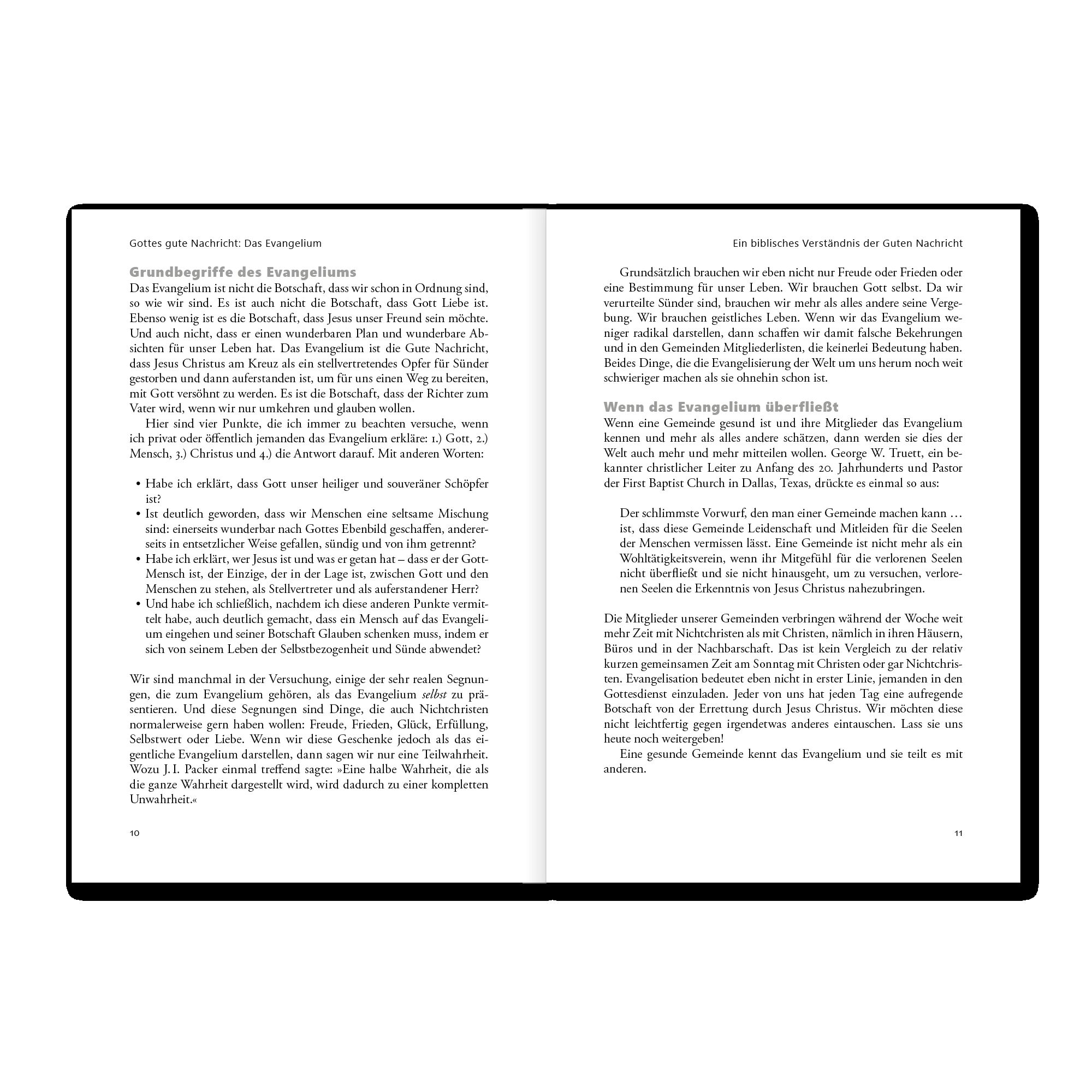 Gottes gute Nachricht: Das Evangelium

Grundbegriffe des Evangeliums

Das Evangelium ist nicht die Botschaft, dass wir schon in Ordnung sind, so wie wir sind. Es ist auch nicht die Botschaft, dass Gott Liebe ist. Ebenso wenig ist es die Botschaft, dass Jesus unser Freund sein möchte. Und auch nicht, dass er einen wunderbaren Plan und wunderbare Absichten für unser Leben hat. Das Evangelium ist die Gute Nachricht, dass Jesus Christus am Kreuz als ein stellvertretendes Opfer für Sünder gestorben und dann auferstanden ist, um für uns einen Weg zu bereiten, mit Gott versöhnt zu werden. Es ist die Botschaft, dass der Richter zum Vater wird, wenn wir nur umkehren und glauben wollen.

Hier sind vier Punkte, die ich immer zu beachten versuche, wenn ich privat oder öffentlich jemanden das Evangelium erkläre: 1.) Gott, 2.) Mensch, 3.) Christus und 4.) die Antwort darauf. Mit anderen Worten:

• Habe ich erklärt, dass Gott unser heiliger und souveräner Schöpfer ist?
• Ist deutlich geworden, dass wir Menschen eine seltsame Mischung sind: einerseits wunderbar nach Gottes Ebenbild geschaffen, andererseits in entsetzlicher Weise gefallen, sündig und von ihm getrennt?
• Habe ich erklärt, wer Jesus ist und was er getan hat – dass er der Gott-Mensch ist, der Einzige, der in der Lage ist, zwischen Gott und den Menschen zu stehen, als Stellvertreter und als auferstandener Herr?
• Und habe ich schließlich, nachdem ich diese anderen Punkte vermittelt habe, auch deutlich gemacht, dass ein Mensch auf das Evangelium eingehen und seiner Botschaft Glauben schenken muss, indem er sich von seinem Leben der Selbstbezogenheit und Sünde abwendet?

Wir sind manchmal in der Versuchung, einige der sehr realen Segnungen, die zum Evangelium gehören, als das Evangelium selbst zu präsentieren. Und diese Segnungen sind Dinge, die auch Nichtchristen normalerweise gern haben wollen: Freude, Frieden, Glück, Erfüllung, Selbstwert oder Liebe. Wenn wir diese Geschenke jedoch als das eigentliche Evangelium darstellen, dann sagen wir nur eine Teilwahrheit. Wozu J. I. Packer einmal treffend sagte: »Eine halbe Wahrheit, die als die ganze Wahrheit dargestellt wird, wird dadurch zu einer kompletten Unwahrheit.«

10

Ein biblisches Verständnis der Guten Nachricht

Grundsätzlich brauchen wir eben nicht nur Freude oder Frieden oder eine Bestimmung für unser Leben. Wir brauchen Gott selbst. Da wir verurteilte Sünder sind, brauchen wir mehr als alles andere seine Vergebung. Wir brauchen geistliches Leben. Wenn wir das Evangelium weniger radikal darstellen, dann schaffen wir damit falsche Bekehrungen und in den Gemeinden Mitgliederlisten, die keinerlei Bedeutung haben. Beides Dinge, die die Evangelisierung der Welt um uns herum noch weit schwieriger machen als sie ohnehin schon ist.

Wenn das Evangelium überfließt

Wenn eine Gemeinde gesund ist und ihre Mitglieder das Evangelium kennen und mehr als alles andere schätzen, dann werden sie dies der Welt auch mehr und mehr mitteilen wollen. George W. Truett, ein bekannter christlicher Leiter zu Anfang des 20. Jahrhunderts und Pastor der First Baptist Church in Dallas, Texas, drückte es einmal so aus:

Der schlimmste Vorwurf, den man einer Gemeinde machen kann … ist, dass diese Gemeinde Leidenschaft und Mitleiden für die Seelen der Menschen vermissen lässt. Eine Gemeinde ist nicht mehr als ein Wohltätigkeitsverein, wenn ihr Mitgefühl für die verlorenen Seelen nicht überfließt und sie nicht hinausgeht, um zu versuchen, verlorenen Seelen die Erkenntnis von Jesus Christus nahezubringen.

Die Mitglieder unserer Gemeinden verbringen während der Woche weit mehr Zeit mit Nichtchristen als mit Christen, nämlich in ihren Häusern, Büros und in der Nachbarschaft. Das ist kein Vergleich zu der relativ kurzen gemeinsamen Zeit am Sonntag mit Christen oder gar Nichtchristen. Evangelisation bedeutet eben nicht in erster Linie, jemanden in den Gottesdienst einzuladen. Jeder von uns hat jeden Tag eine aufregende Botschaft von der Errettung durch Jesus Christus. Wir möchten diese nicht leichtfertig gegen irgendetwas anderes eintauschen. Lass sie uns heute noch weitergeben!

Eine gesunde Gemeinde kennt das Evangelium und sie teilt es mit anderen.

11